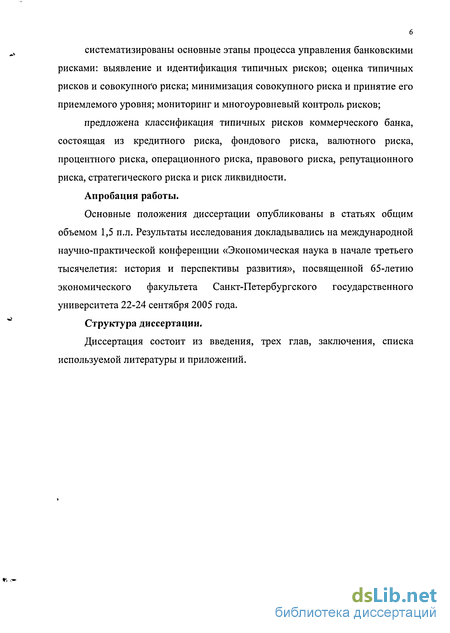 6

систематизированы основные этапы процесса управления банковскими рисками: выявление и идентификация типичных рисков; оценка типичных рисков и совокупного риска; минимизация совокупного риска и принятие его приемлемого уровня; мониторинг и многоуровневый контроль рисков;

предложена классификация типичных рисков коммерческого банка, состоящая из кредитного риска, фондового риска, валютного риска, процентного риска, операционного риска, правового риска, репутационного риска, стратегического риска и риск ликвидности.

Апробация работы.

Основные положения диссертации опубликованы в статьях общим объемом 1,5 п.л. Результаты исследования докладывались на международной научно-практической конференции «Экономическая наука в начале третьего тысячелетия: история и перспективы развития», посвященной 65-летию экономического факультета Санкт-Петербургского государственного университета 22-24 сентября 2005 года.

Структура диссертации.

Диссертация состоит из введения, трех глав, заключения, списка используемой литературы и приложений.

dsLib.net
библиотека диссертаций